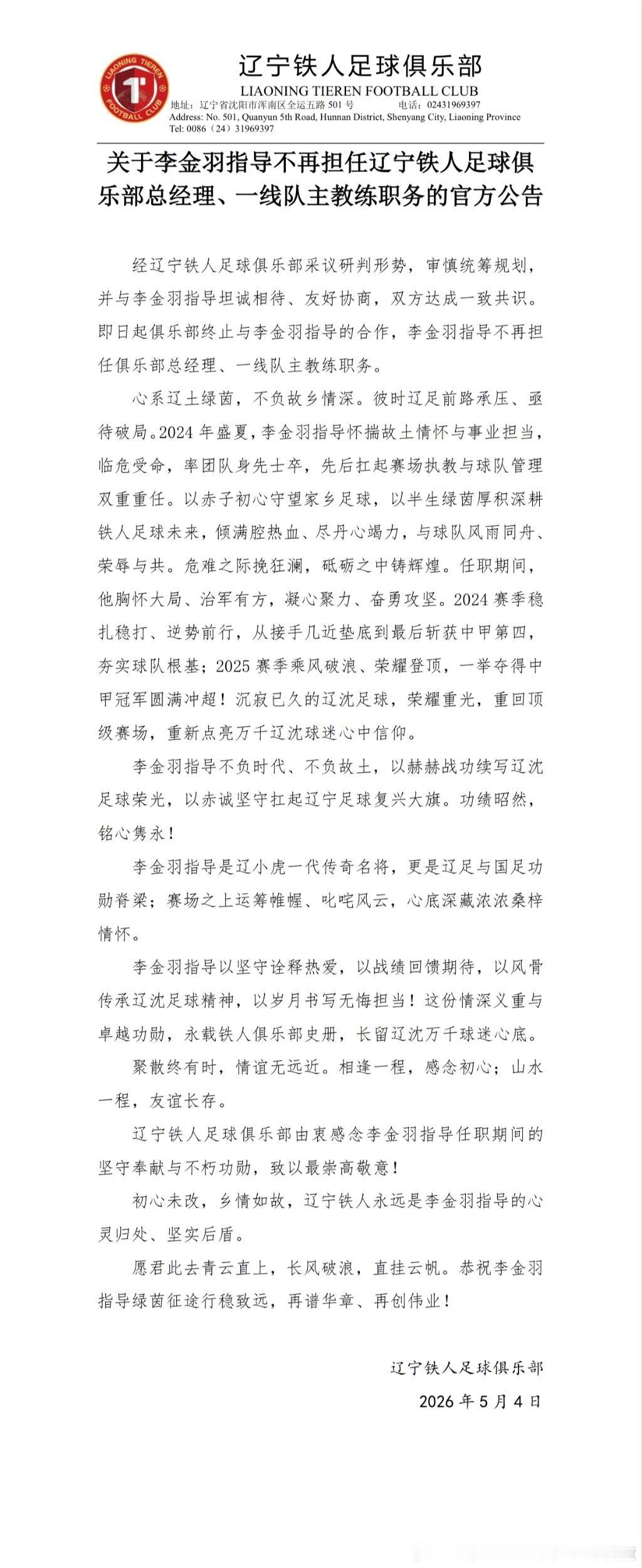 LIAONING TIEREN FOOTBALL CLUB

辽宁铁人足球俱乐部
LIAONING TIEREN FOOTBALL CLUB
地址：辽宁省沈阳市浑南区全运五路 501 号　　电话：02431969397
Address: No. 501, Quanyun 5th Road, Hunnan District, Shenyang City, Liaoning Province
Tel: 0086（24）31969397

关于李金羽指导不再担任辽宁铁人足球俱乐部总经理、一线队主教练职务的官方公告

经辽宁铁人足球俱乐部采议研判形势，审慎统筹规划，并与李金羽指导坦诚相待、友好协商，双方达成一致共识。即日起俱乐部终止与李金羽指导的合作，李金羽指导不再担任俱乐部总经理、一线队主教练职务。

心系辽土绿茵，不负故乡情深。彼时辽足前路承压、亟待破局。2024 年盛夏，李金羽指导怀揣故土情怀与事业担当，临危受命，率团队身先士卒，先后扛起赛场执教与球队管理双重重任。以赤子初心守望家乡足球，以半生绿茵厚积深耕铁人足球未来，倾满腔热血、尽丹心竭力，与球队风雨同舟、荣辱与共。危难之际挽狂澜，砥砺之中铸辉煌。任职期间，他胸怀大局、治军有方，凝心聚力、奋勇攻坚。2024 赛季稳扎稳打、逆势前行，从接手几近垫底到最后斩获中甲第四，夯实球队根基；2025 赛季乘风破浪、荣耀登顶，一举夺得中甲冠军圆满冲超！沉寂已久的辽沈足球，荣耀重光，重回顶级赛场，重新点亮万千辽沈球迷心中信仰。

李金羽指导不负时代、不负故土，以赫赫战功续写辽沈足球荣光，以赤诚坚守扛起辽宁足球复兴大旗。功绩昭然，铭心隽永！

李金羽指导是辽小虎一代传奇名将，更是辽足与国足功勋脊梁；赛场之上运筹帷幄、叱咤风云，心底深藏浓浓桑梓情怀。

李金羽指导以坚守诠释热爱，以战绩回馈期待，以风骨传承辽沈足球精神，以岁月书写无悔担当！这份情深义重与卓越功勋，永载铁人俱乐部史册，长留辽沈万千球迷心底。

聚散终有时，情谊无远近。相逢一程，感念初心；山水一程，友谊长存。

辽宁铁人足球俱乐部由衷感念李金羽指导任职期间的坚守奉献与不朽功勋，致以最崇高敬意！

初心未改，乡情如故，辽宁铁人永远是李金羽指导的心灵归处、坚实后盾。

愿君此去青云直上，长风破浪，直挂云帆。恭祝李金羽指导绿茵征途行稳致远，再谱华章、再创伟业！

辽宁铁人足球俱乐部
2026 年 5 月 4 日